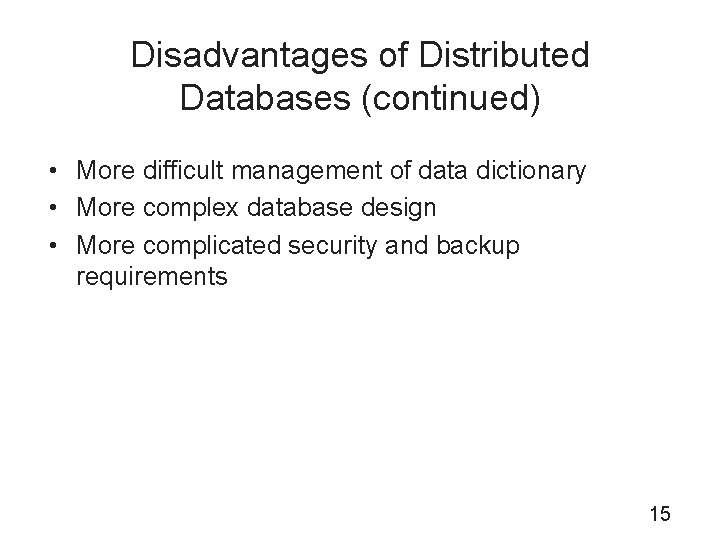 Disadvantages of Distributed Databases (continued)

• More difficult management of data dictionary
• More complex database design
• More complicated security and backup requirements

15